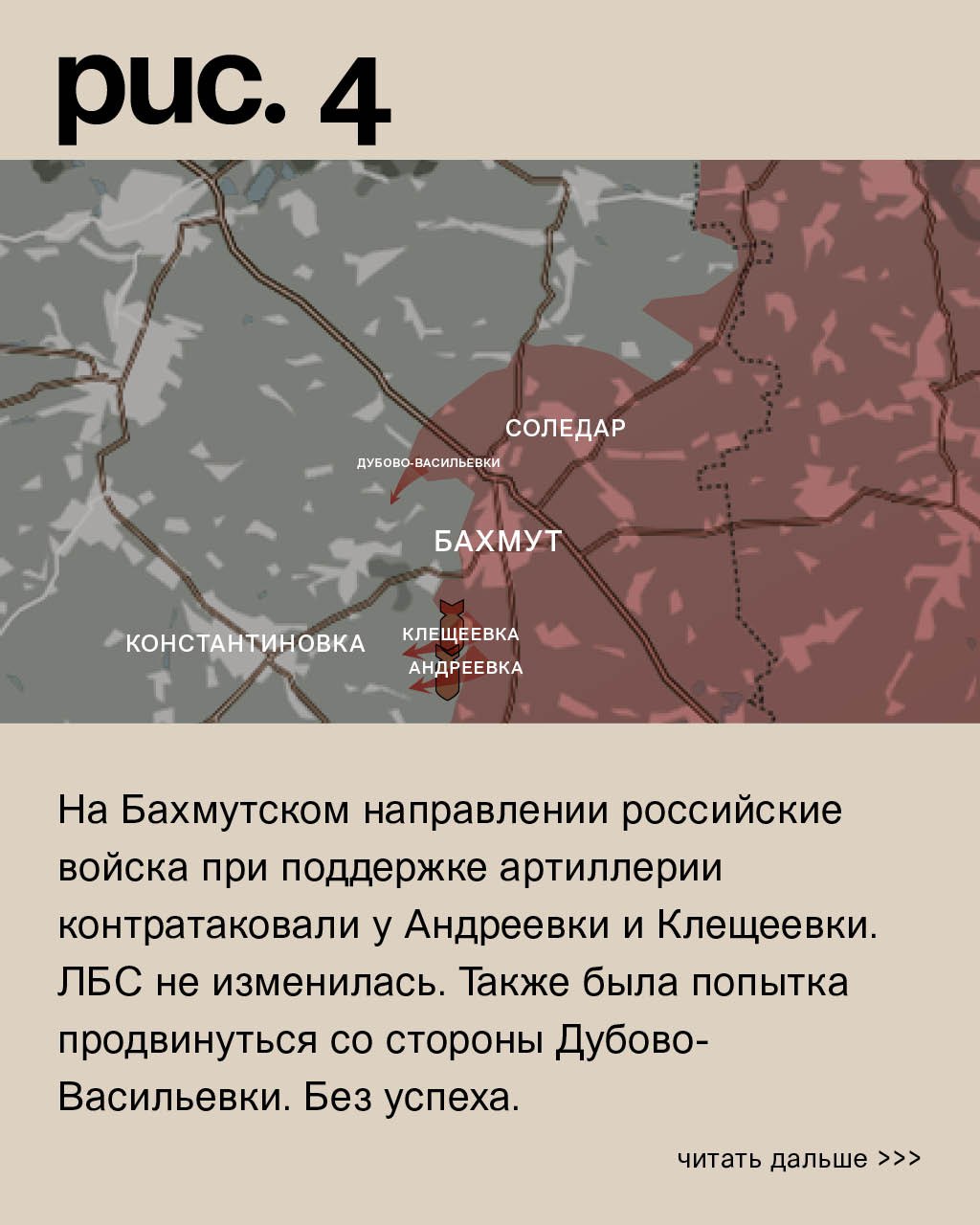 рис. 4

СОЛЕДАР

ДУБОВО-ВАСИЛЬЕВКИ

БАХМУТ

КОНСТАНТИНОВКА

КЛЕЩЕЕВКА

АНДРЕЕВКА

На Бахмутском направлении российские войска при поддержке артиллерии контратаковали у Андреевки и Клещеевки. ЛБС не изменилась. Также была попытка продвинуться со стороны Дубово-Васильевки. Без успеха.

читать дальше >>>